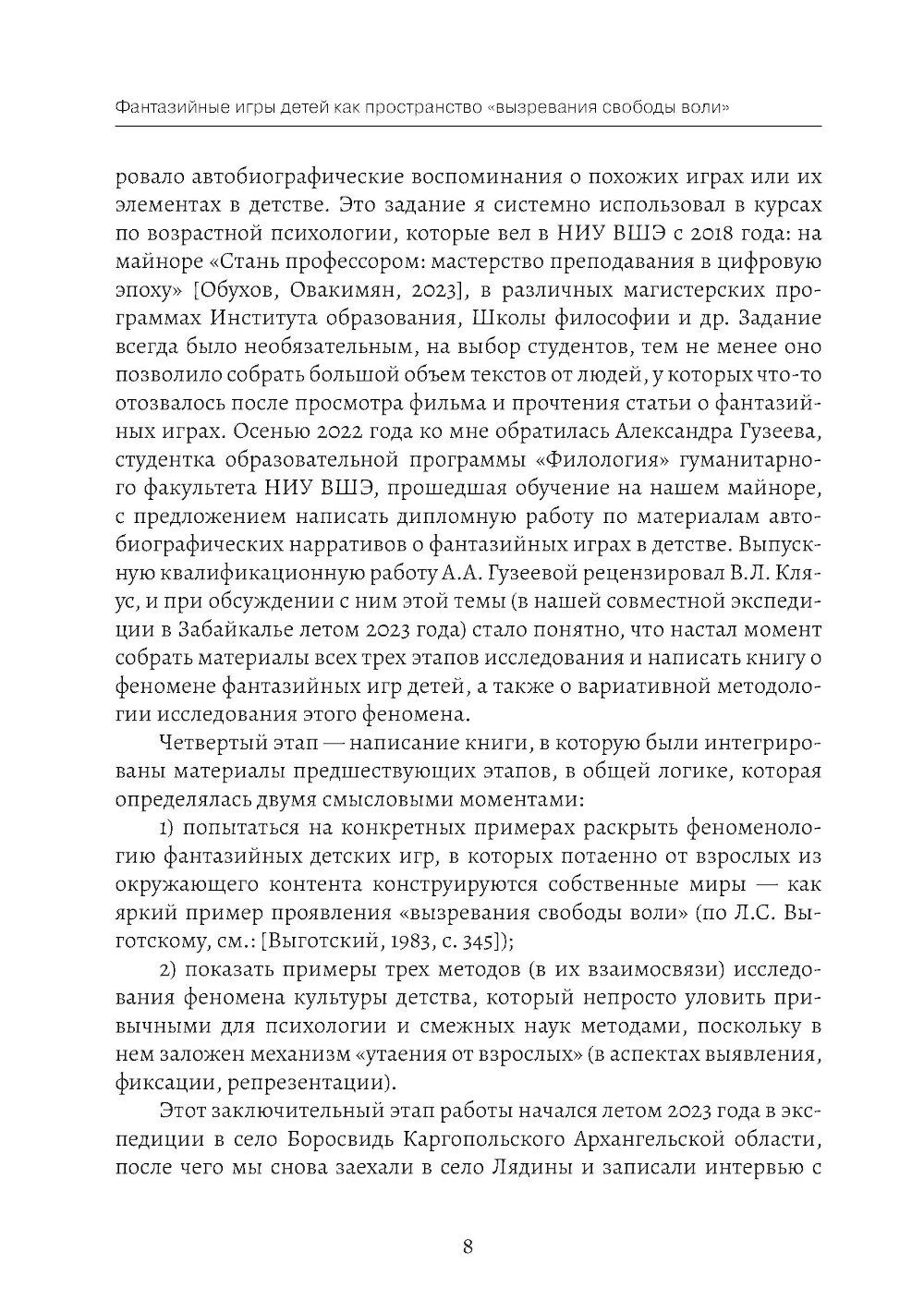 Фантазийные игры детей как пространство «вызревания свободы воли»

ровало автобиографические воспоминания о похожих играх или их элементах в детстве. Это задание я системно использовал в курсах по возрастной психологии, которые вел в НИУ ВШЭ с 2018 года: на майноре «Стань профессором: мастерство преподавания в цифровую эпоху» [Обухов, Овакимян, 2023], в различных магистерских программах Института образования, Школы философии и др. Задание всегда было необязательным, на выбор студентов, тем не менее оно позволило собрать большой объем текстов от людей, у которых что-то отозвалось после просмотра фильма и прочтения статьи о фантазийных играх. Осенью 2022 года ко мне обратилась Александра Гузеева, студентка образовательной программы «Филология» гуманитарного факультета НИУ ВШЭ, прошедшая обучение на нашем майноре, с предложением написать дипломную работу по материалам автобиографических нарративов о фантазийных играх в детстве. Выпускную квалификационную работу А.А. Гузеевой рецензировал В.Л. Кляус, и при обсуждении с ним этой темы (в нашей совместной экспедиции в Забайкалье летом 2023 года) стало понятно, что настал момент собрать материалы всех трех этапов исследования и написать книгу о феномене фантазийных игр детей, а также о вариативной методологии исследования этого феномена.

Четвертый этап — написание книги, в которую были интегрированы материалы предшествующих этапов, в общей логике, которая определялась двумя смысловыми моментами:

1) попытаться на конкретных примерах раскрыть феноменологию фантазийных детских игр, в которых потаенно от взрослых из окружающего контента конструируются собственные миры — как яркий пример проявления «вызревания свободы воли» (по Л.С. Выготскому, см.: [Выготский, 1983, с. 345]);

2) показать примеры трех методов (в их взаимосвязи) исследования феномена культуры детства, который непросто уловить привычными для психологии и смежных наук методами, поскольку в нем заложен механизм «утаения от взрослых» (в аспектах выявления, фиксации, репрезентации).

Этот заключительный этап работы начался летом 2023 года в экспедиции в село Боросвидь Каргопольского Архангельской области, после чего мы снова заехали в село Лядины и записали интервью с

8